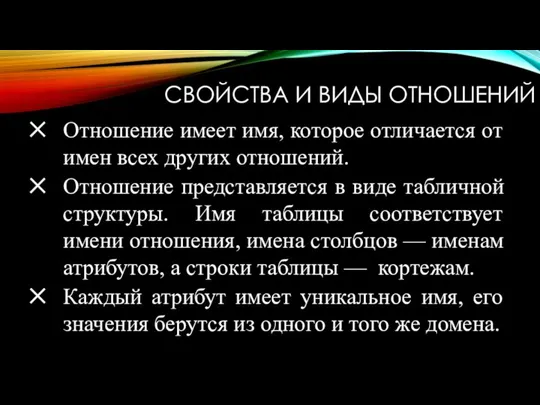 СВОЙСТВА И ВИДЫ ОТНОШЕНИЙ

✕ Отношение имеет имя, которое отличается от имен всех других отношений.

✕ Отношение представляется в виде табличной структуры. Имя таблицы соответствует имени отношения, имена столбцов — именам атрибутов, а строки таблицы — кортежам.

✕ Каждый атрибут имеет уникальное имя, его значения берутся из одного и того же домена.